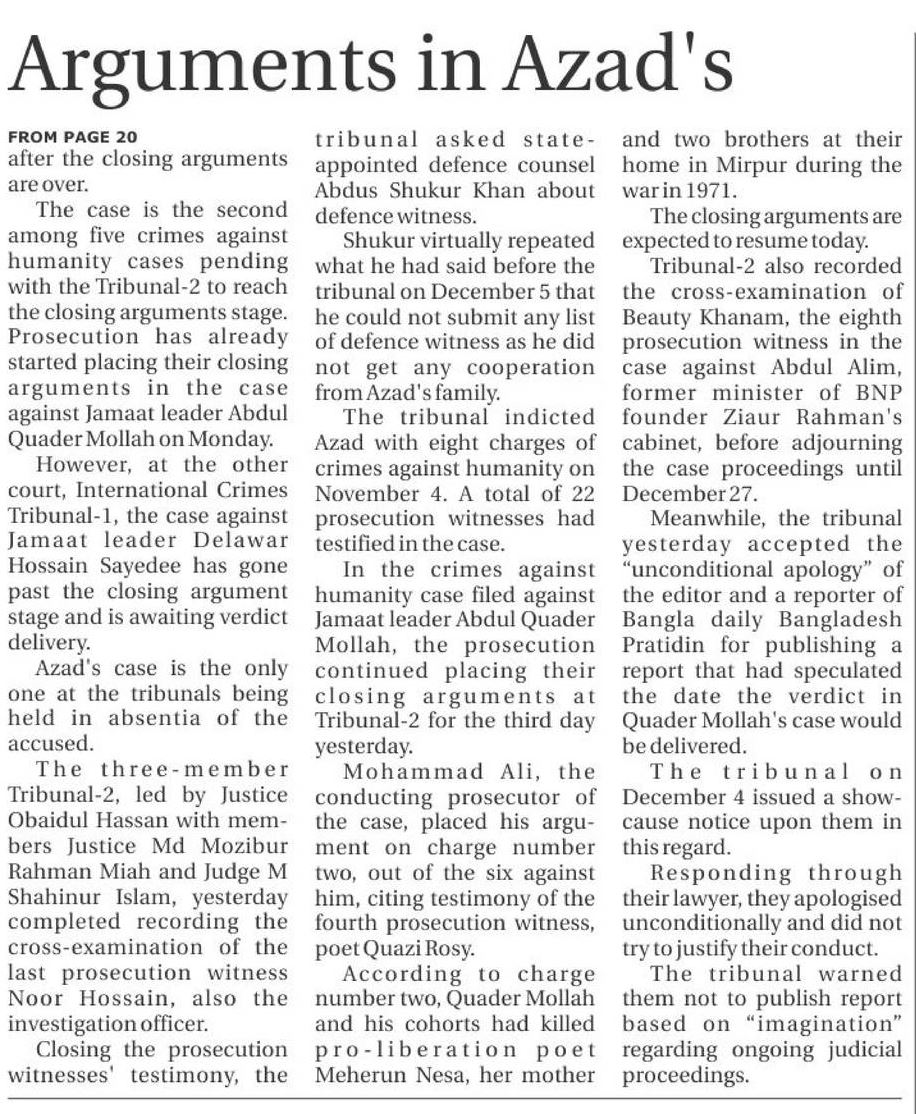 Arguments in Azad's

FROM PAGE 20
after the closing arguments are over.

The case is the second among five crimes against humanity cases pending with the Tribunal-2 to reach the closing arguments stage. Prosecution has already started placing their closing arguments in the case against Jamaat leader Abdul Quader Mollah on Monday.

However, at the other court, International Crimes Tribunal-1, the case against Jamaat leader Delawar Hossain Sayedee has gone past the closing argument stage and is awaiting verdict delivery.

Azad's case is the only one at the tribunals being held in absentia of the accused.

The three-member Tribunal-2, led by Justice Obaidul Hassan with members Justice Md Mozibur Rahman Miah and Judge M Shahinur Islam, yesterday completed recording the cross-examination of the last prosecution witness Noor Hossain, also the investigation officer.

Closing the prosecution witnesses' testimony, the tribunal asked state-appointed defence counsel Abdus Shukur Khan about defence witness.

Shukur virtually repeated what he had said before the tribunal on December 5 that he could not submit any list of defence witness as he did not get any cooperation from Azad's family.

The tribunal indicted Azad with eight charges of crimes against humanity on November 4. A total of 22 prosecution witnesses had testified in the case.

In the crimes against humanity case filed against Jamaat leader Abdul Quader Mollah, the prosecution continued placing their closing arguments at Tribunal-2 for the third day yesterday.

Mohammad Ali, the conducting prosecutor of the case, placed his argument on charge number two, out of the six against him, citing testimony of the fourth prosecution witness, poet Quazi Rosy.

According to charge number two, Quader Mollah and his cohorts had killed pro-liberation poet Meherun Nesa, her mother and two brothers at their home in Mirpur during the war in 1971.

The closing arguments are expected to resume today.

Tribunal-2 also recorded the cross-examination of Beauty Khanam, the eighth prosecution witness in the case against Abdul Alim, former minister of BNP founder Ziaur Rahman's cabinet, before adjourning the case proceedings until December 27.

Meanwhile, the tribunal yesterday accepted the "unconditional apology" of the editor and a reporter of Bangla daily Bangladesh Pratidin for publishing a report that had speculated the date the verdict in Quader Mollah's case would be delivered.

The tribunal on December 4 issued a show-cause notice upon them in this regard.

Responding through their lawyer, they apologised unconditionally and did not try to justify their conduct.

The tribunal warned them not to publish report based on "imagination" regarding ongoing judicial proceedings.